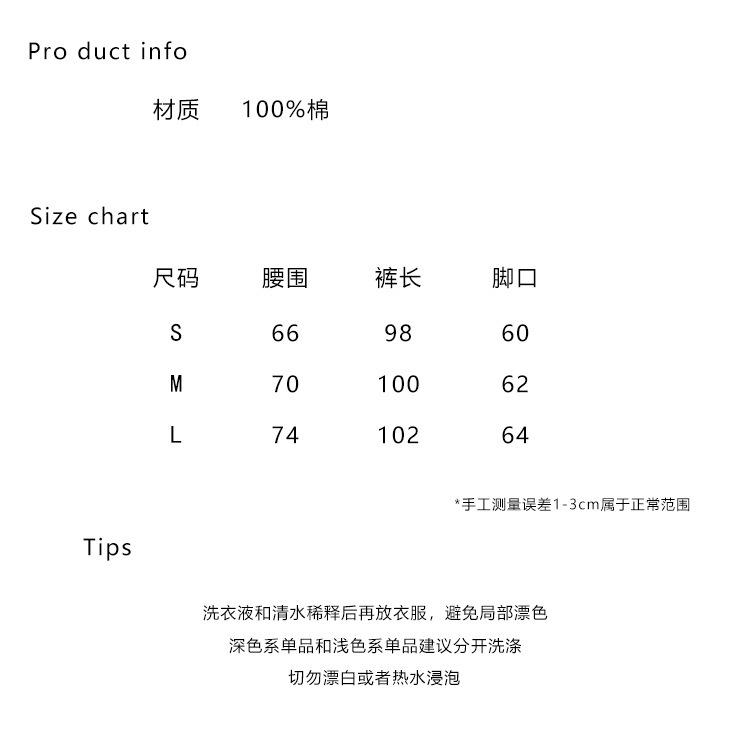 Pro duct info

材质 100%棉

Size chart

| 尺码 | 腰围 | 裤长 | 脚口 |
|---|---|---|---|
| S | 66 | 98 | 60 |
| M | 70 | 100 | 62 |
| L | 74 | 102 | 64 |

*手工测量误差1-3cm属于正常范围

Tips

洗衣液和清水稀释后再放衣服，避免局部漂色

深色系单品和浅色系单品建议分开洗涤

切勿漂白或者热水浸泡